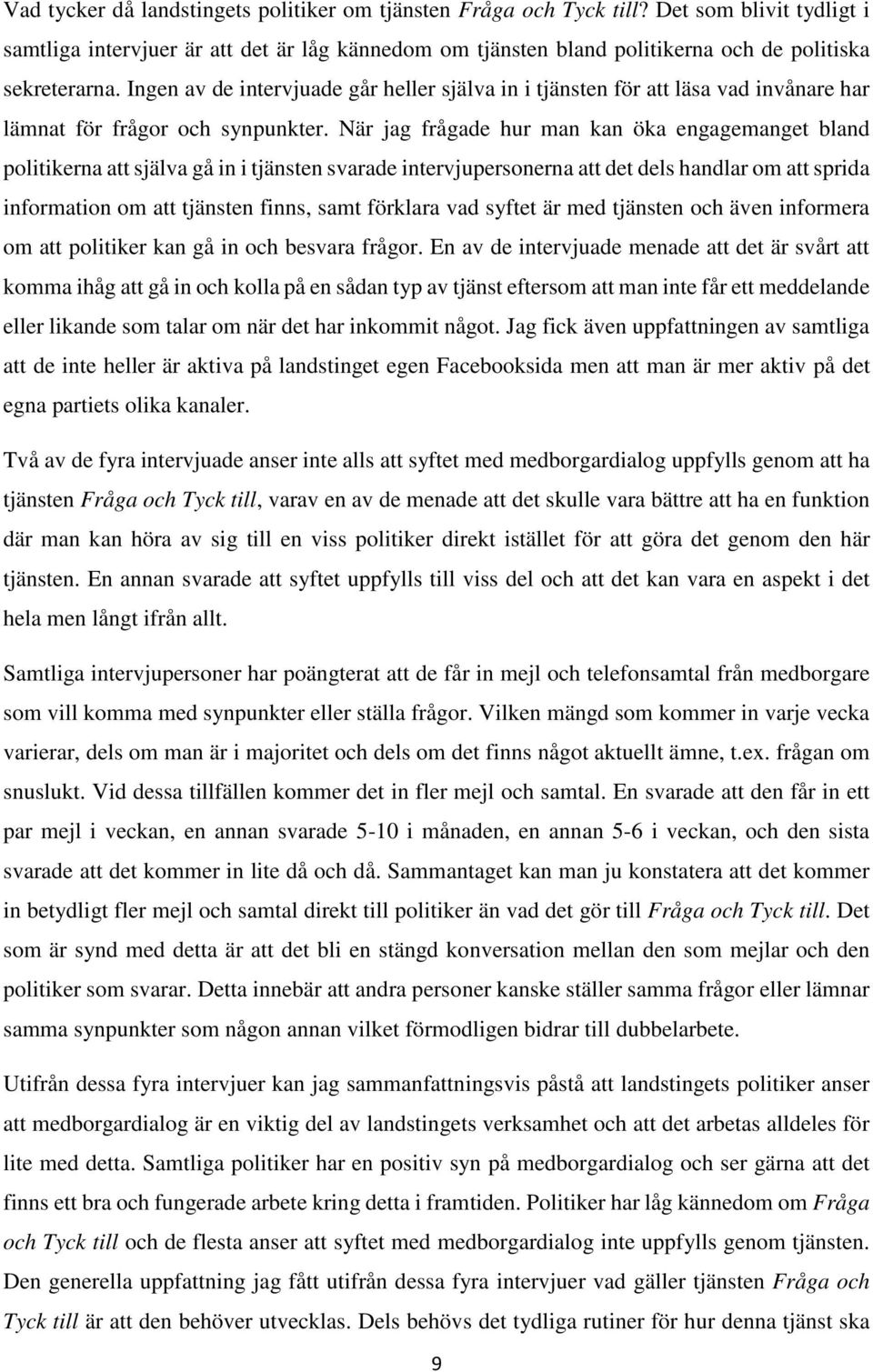 Vad tycker då landstingets politiker om tjänsten Fråga och Tyck till? Det som blivit tydligt i samtliga intervjuer är att det är låg kännedom om tjänsten bland politikerna och de politiska sekreterarna. Ingen av de intervjuade går heller själva in i tjänsten för att läsa vad invånare har lämnat för frågor och synpunkter. När jag frågade hur man kan öka engagemanget bland politikerna att själva gå in i tjänsten svarade intervjupersonerna att det dels handlar om att sprida information om att tjänsten finns, samt förklara vad syftet är med tjänsten och även informera om att politiker kan gå in och besvara frågor. En av de intervjuade menade att det är svårt att komma ihåg att gå in och kolla på en sådan typ av tjänst eftersom att man inte får ett meddelande eller likande som talar om när det har inkommit något. Jag fick även uppfattningen av samtliga att de inte heller är aktiva på landstinget egen Facebooksida men att man är mer aktiv på det egna partiets olika kanaler.

Två av de fyra intervjuade anser inte alls att syftet med medborgardialog uppfylls genom att ha tjänsten Fråga och Tyck till, varav en av de menade att det skulle vara bättre att ha en funktion där man kan höra av sig till en viss politiker direkt istället för att göra det genom den här tjänsten. En annan svarade att syftet uppfylls till viss del och att det kan vara en aspekt i det hela men långt ifrån allt.

Samtliga intervjupersoner har poängterat att de får in mejl och telefonsamtal från medborgare som vill komma med synpunkter eller ställa frågor. Vilken mängd som kommer in varje vecka varierar, dels om man är i majoritet och dels om det finns något aktuellt ämne, t.ex. frågan om snuslukt. Vid dessa tillfällen kommer det in fler mejl och samtal. En svarade att den får in ett par mejl i veckan, en annan svarade 5-10 i månaden, en annan 5-6 i veckan, och den sista svarade att det kommer in lite då och då. Sammantaget kan man ju konstatera att det kommer in betydligt fler mejl och samtal direkt till politiker än vad det gör till Fråga och Tyck till. Det som är synd med detta är att det bli en stängd konversation mellan den som mejlar och den politiker som svarar. Detta innebär att andra personer kanske ställer samma frågor eller lämnar samma synpunkter som någon annan vilket förmodligen bidrar till dubbelarbete.

Utifrån dessa fyra intervjuer kan jag sammanfattningsvis påstå att landstingets politiker anser att medborgardialog är en viktig del av landstingets verksamhet och att det arbetas alldeles för lite med detta. Samtliga politiker har en positiv syn på medborgardialog och ser gärna att det finns ett bra och fungerade arbete kring detta i framtiden. Politiker har låg kännedom om Fråga och Tyck till och de flesta anser att syftet med medborgardialog inte uppfylls genom tjänsten. Den generella uppfattning jag fått utifrån dessa fyra intervjuer vad gäller tjänsten Fråga och Tyck till är att den behöver utvecklas. Dels behövs det tydliga rutiner för hur denna tjänst ska

9